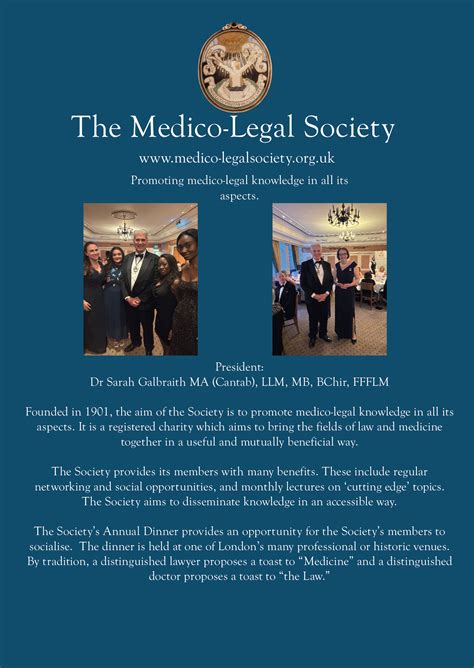 The Medico-Legal Society

www.medico-legalsociety.org.uk

Promoting medico-legal knowledge in all its aspects.

President:
Dr Sarah Galbraith MA (Cantab), LLM, MB, BChir, FFFLM

Founded in 1901, the aim of the Society is to promote medico-legal knowledge in all its aspects. It is a registered charity which aims to bring the fields of law and medicine together in a useful and mutually beneficial way.

The Society provides its members with many benefits. These include regular networking and social opportunities, and monthly lectures on 'cutting edge' topics. The Society aims to disseminate knowledge in an accessible way.

The Society's Annual Dinner provides an opportunity for the Society's members to socialise. The dinner is held at one of London's many professional or historic venues. By tradition, a distinguished lawyer proposes a toast to "Medicine" and a distinguished doctor proposes a toast to "the Law."